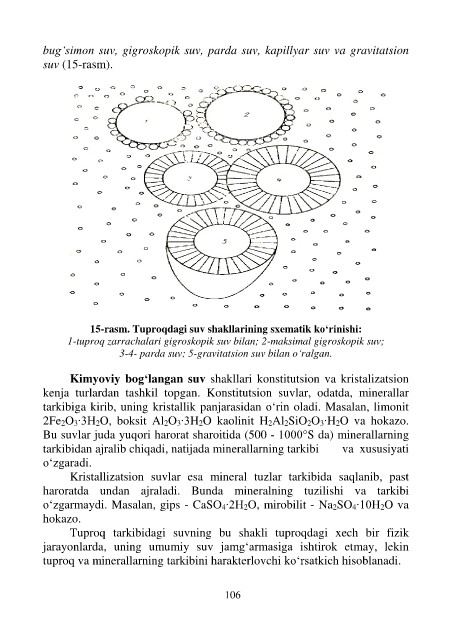 bug'simon suv, gigroskopik suv, parda suv, kapillyar suv va gravitatsion suv (15-rasm).

1

2

3

4

5

15-rasm. Tuproqdagi suv shakllarining sxematik ko'rinishi:
1-tuproq zarrachalari gigroskopik suv bilan; 2-maksimal gigroskopik suv; 3-4- parda suv; 5-gravitatsion suv bilan o'ralgan.

Kimyoviy bog'langan suv shakllari konstitutsion va kristalizatsion kenja turlardan tashkil topgan. Konstitutsion suvlar, odatda, minerallar tarkibiga kirib, uning kristallik panjarasidan o'rin oladi. Masalan, limonit $2Fe_2O_3 \cdot 3H_2O$, boksit $Al_2O_3 \cdot 3H_2O$ kaolinit $H_2Al_2SiO_2O_3 \cdot H_2O$ va hokazo. Bu suvlar juda yuqori harorat sharoitida (500 - 1000°S da) minerallarning tarkibidan ajralib chiqadi, natijada minerallarning tarkibi va xususiyati o'zgaradi.

Kristallizatsion suvlar esa mineral tuzlar tarkibida saqlanib, past haroratda undan ajraladi. Bunda mineralning tuzilishi va tarkibi o'zgarmaydi. Masalan, gips - $CaSO_4 \cdot 2H_2O$, mirobilit - $Na_2SO_4 \cdot 10H_2O$ va hokazo.

Tuproq tarkibidagi suvning bu shakli tuproqdagi xech bir fizik jarayonlarda, uning umumiy suv jamg'armasiga ishtirok etmay, lekin tuproq va minerallarning tarkibini harakterlovchi ko'rsatkich hisoblanadi.

106